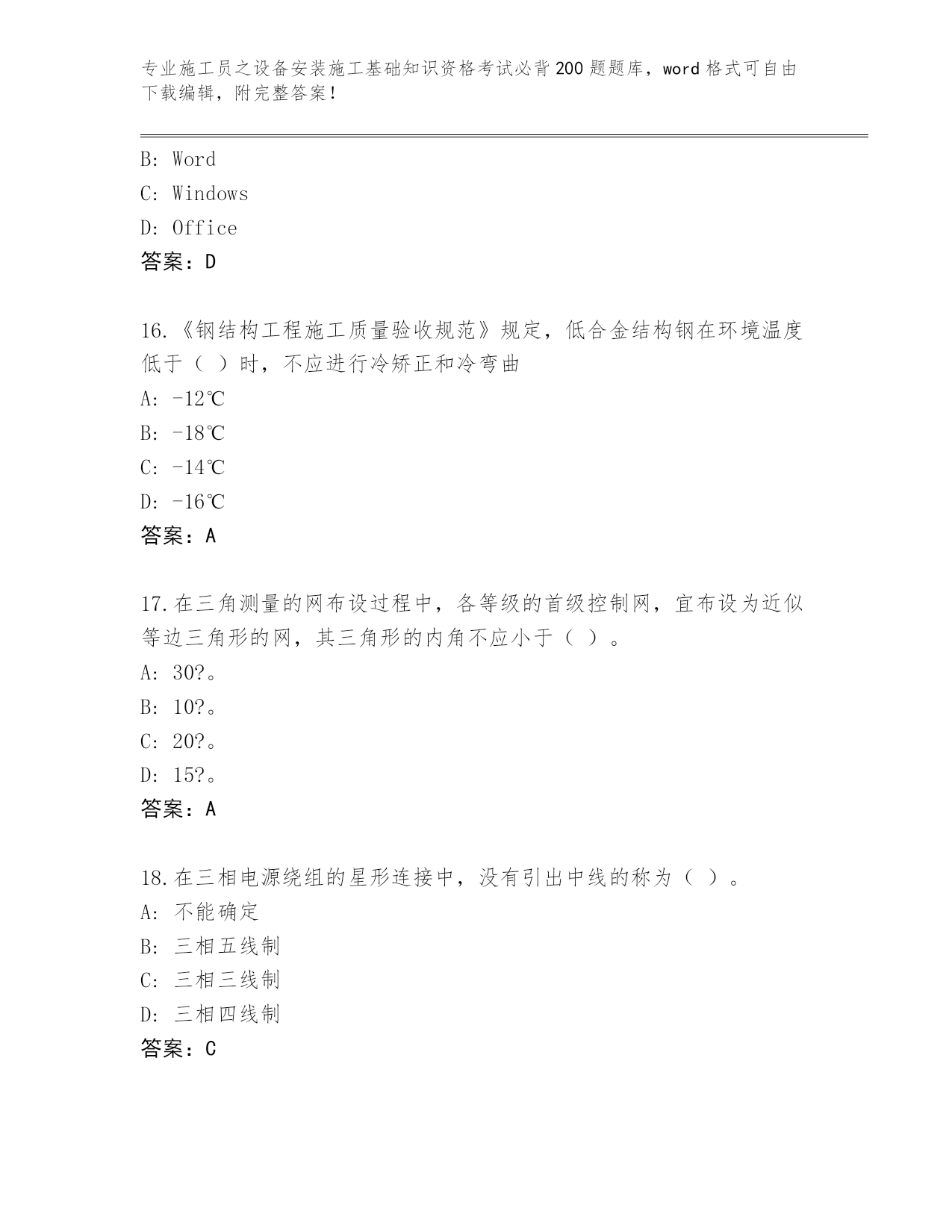 专业施工员之设备安装施工基础知识资格考试必背200题题库，word格式可自由下载编辑，附完整答案！

B: Word
C: Windows
D: Office
答案：D

16.《钢结构工程施工质量验收规范》规定，低合金结构钢在环境温度低于（ ）时，不应进行冷矫正和冷弯曲
A: -12℃
B: -18℃
C: -14℃
D: -16℃
答案：A

17.在三角测量的网布设过程中，各等级的首级控制网，宜布设为近似等边三角形的网，其三角形的内角不应小于（ ）。
A: 30?。
B: 10?。
C: 20?。
D: 15?。
答案：A

18.在三相电源绕组的星形连接中，没有引出中线的称为（ ）。
A: 不能确定
B: 三相五线制
C: 三相三线制
D: 三相四线制
答案：C